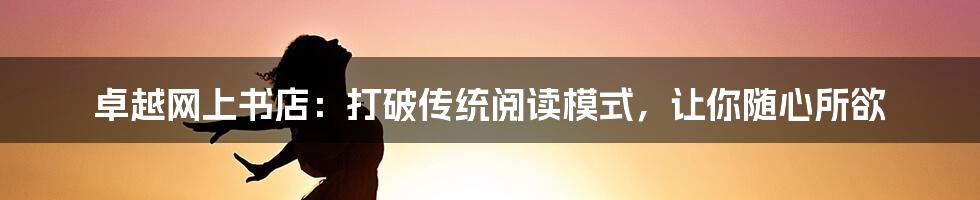 卓越网上书店：打破传统阅读模式，让你随心所欲